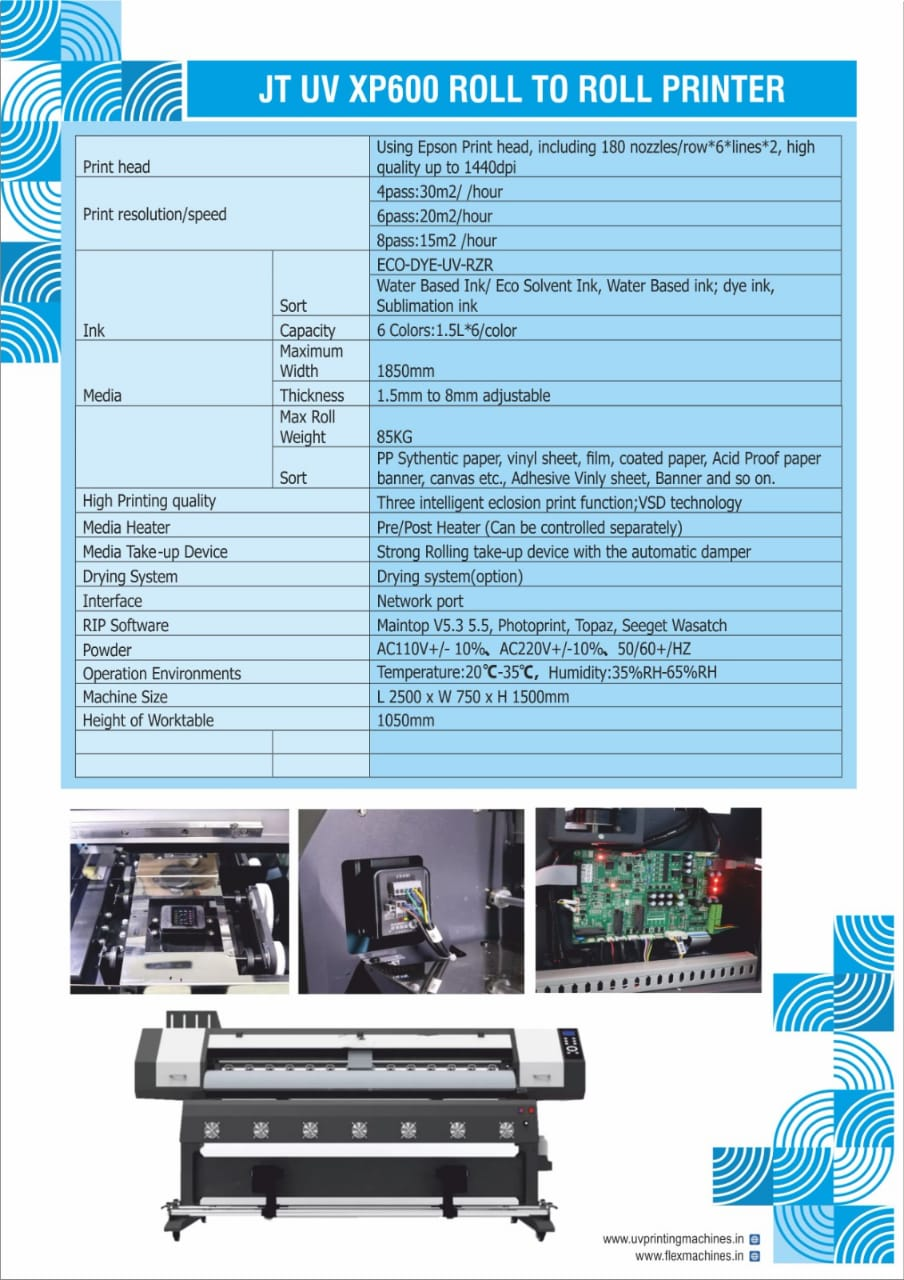 JT UV XP600 ROLL TO ROLL PRINTER

| Print head |  | Using Epson Print head, including 180 nozzles/row*6*lines*2, high quality up to 1440dpi |
|---|---|---|
| Print resolution/speed |  | 4pass:30m2/ /hour |
|  |  | 6pass:20m2/hour |
|  |  | 8pass:15m2 /hour |
| Ink | Sort | ECO-DYE-UV-RZR |
|  |  | Water Based Ink/ Eco Solvent Ink, Water Based ink; dye ink, Sublimation ink |
|  | Capacity | 6 Colors:1.5L*6/color |
| Media | Maximum Width | 1850mm |
|  | Thickness | 1.5mm to 8mm adjustable |
|  | Max Roll Weight | 85KG |
|  | Sort | PP Sythentic paper, vinyl sheet, film, coated paper, Acid Proof paper banner, canvas etc., Adhesive Vinly sheet, Banner and so on. |
| High Printing quality |  | Three intelligent eclosion print function;VSD technology |
| Media Heater |  | Pre/Post Heater (Can be controlled separately) |
| Media Take-up Device |  | Strong Rolling take-up device with the automatic damper |
| Drying System |  | Drying system(option) |
| Interface |  | Network port |
| RIP Software |  | Maintop V5.3 5.5, Photoprint, Topaz, Seeget Wasatch |
| Powder |  | AC110V+/- 10%、AC220V+/-10%、50/60+/HZ |
| Operation Environments |  | Temperature:20℃-35℃, Humidity:35%RH-65%RH |
| Machine Size |  | L 2500 x W 750 x H 1500mm |
| Height of Worktable |  | 1050mm |
|  |  |  |
|  |  |  |

www.uvprintingmachines.in
www.flexmachines.in